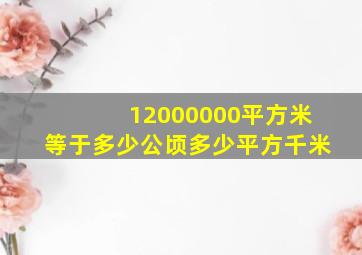 12000000平方米
等于多少公顷多少平方千米